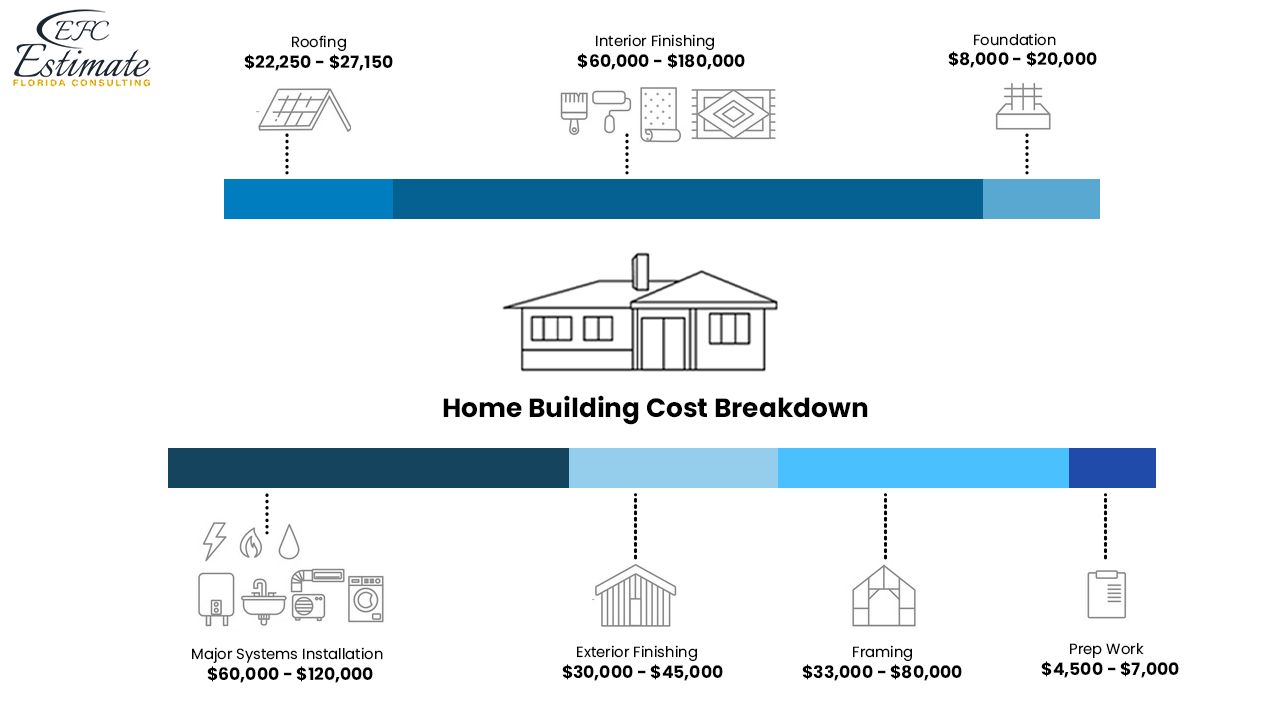 EFC
Estimate
FLORIDA CONSULTING

Roofing
$22,250 - $27,150

Interior Finishing
$60,000 - $180,000

Foundation
$8,000 - $20,000

Home Building Cost Breakdown

Major Systems Installation
$60,000 - $120,000

Exterior Finishing
$30,000 - $45,000

Framing
$33,000 - $80,000

Prep Work
$4,500 - $7,000